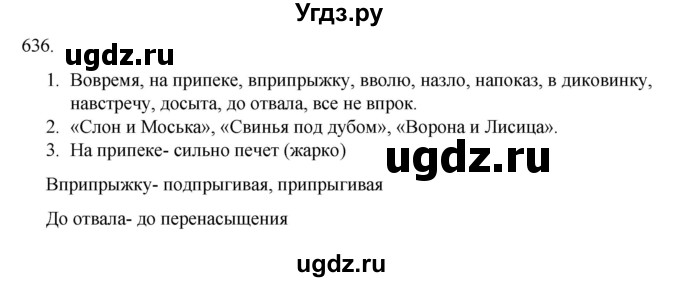 Угдз.ру

636. ugdz.ru

1. Вовремя, на припеке, вприпрыжку, вволю, назло, напоказ, в диковинку, навстречу, досыта, до отвала, все не впрок.
2. «Слон и Моська», «Свинья под дубом», «Ворона и Лисица».
3. На припеке- сильно печет (жарко)

ugdz.ru

Вприпрыжку- подпрыгивая, припрыгивая

До отвала- до перенасыщения

ugdz.ru